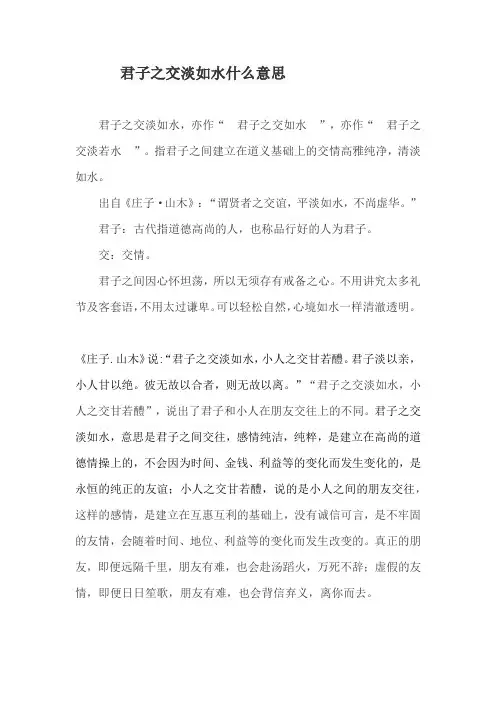 君子之交淡如水什么意思

君子之交淡如水，亦作“ 君子之交如水 ”，亦作“ 君子之交淡若水 ”。指君子之间建立在道义基础上的交情高雅纯净，清淡如水。

出自《庄子·山木》：“谓贤者之交谊，平淡如水，不尚虚华。”

君子：古代指道德高尚的人，也称品行好的人为君子。

交：交情。

君子之间因心怀坦荡，所以无须存有戒备之心。不用讲究太多礼节及客套语，不用太过谦卑。可以轻松自然，心境如水一样清澈透明。

《庄子.山木》说:“君子之交淡如水，小人之交甘若醴。君子淡以亲，小人甘以绝。彼无故以合者，则无故以离。”“君子之交淡如水，小人之交甘若醴”，说出了君子和小人在朋友交往上的不同。君子之交淡如水，意思是君子之间交往，感情纯洁，纯粹，是建立在高尚的道德情操上的，不会因为时间、金钱、利益等的变化而发生变化的，是永恒的纯正的友谊；小人之交甘若醴，说的是小人之间的朋友交往，这样的感情，是建立在互惠互利的基础上，没有诚信可言，是不牢固的友情，会随着时间、地位、利益等的变化而发生改变的。真正的朋友，即便远隔千里，朋友有难，也会赴汤蹈火，万死不辞；虚假的友情，即便日日笙歌，朋友有难，也会背信弃义，离你而去。